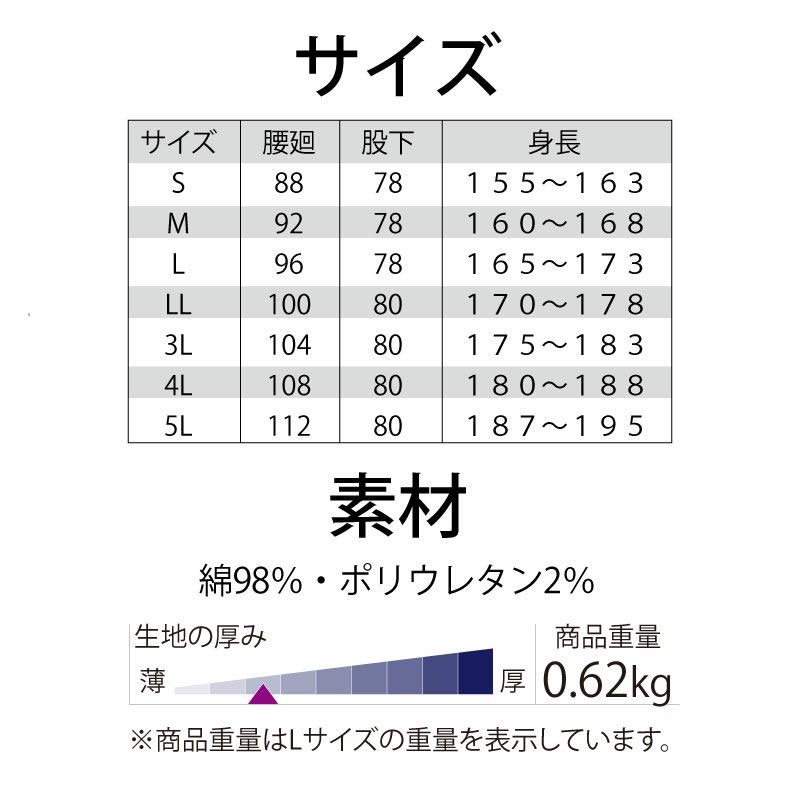 サイズ

| サイズ | 腰廻 | 股下 | 身長 |
|---|---|---|---|
| S | 88 | 78 | １５５～１６３ |
| M | 92 | 78 | １６０～１６８ |
| L | 96 | 78 | １６５～１７３ |
| LL | 100 | 80 | １７０～１７８ |
| 3L | 104 | 80 | １７５～１８３ |
| 4L | 108 | 80 | １８０～１８８ |
| 5L | 112 | 80 | １８７～１９５ |

素材

綿98%・ポリウレタン2%

生地の厚み

薄

厚

商品重量

0.62kg

※商品重量はLサイズの重量を表示しています。